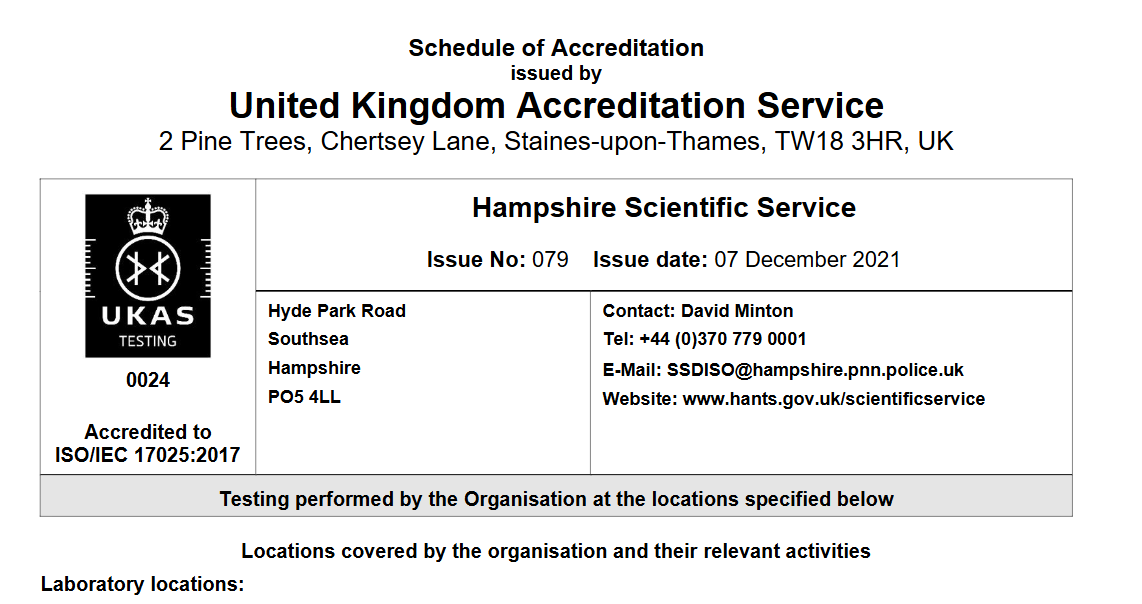 Schedule of Accreditation
issued by
United Kingdom Accreditation Service
2 Pine Trees, Chertsey Lane, Staines-upon-Thames, TW18 3HR, UK

UKAS
TESTING

0024

Accredited to
ISO/IEC 17025:2017

Hampshire Scientific Service

Issue No: 079 Issue date: 07 December 2021

Hyde Park Road
Southsea
Hampshire
PO5 4LL

Contact: David Minton
Tel: +44 (0)370 779 0001
E-Mail: SSDISO@hampshire.pnn.police.uk
Website: www.hants.gov.uk/scientificservice

Testing performed by the Organisation at the locations specified below

Locations covered by the organisation and their relevant activities

Laboratory locations: